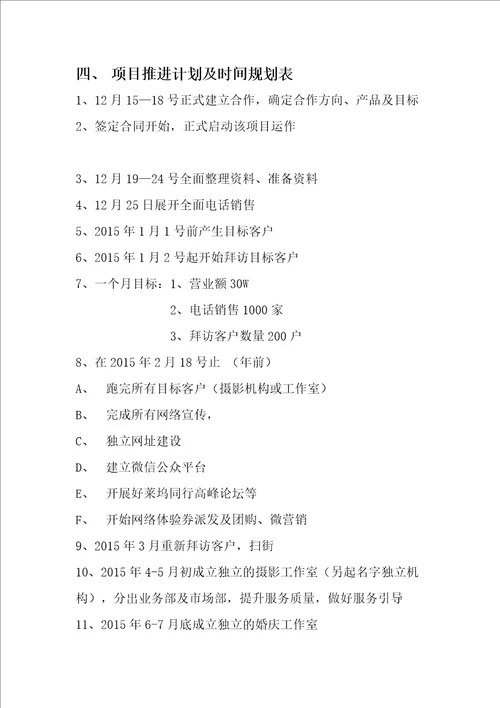 四、 项目推进计划及时间规划表

1、12 月 15—18 号正式建立合作，确定合作方向、产品及目标

2、签定合同开始，正式启动该项目运作

3、12 月 19—24 号全面整理资料、准备资料

4、12 月 25 日展开全面电话销售

5、2015 年 1 月 1 号前产生目标客户

6、2015 年 1 月 2 号起开始拜访目标客户

7、一个月目标：1、营业额 30W

2、电话销售 1000 家

3、拜访客户数量 200 户

8、在 2015 年 2 月 18 号止 （年前）

A、 跑完所有目标客户（摄影机构或工作室）

B、 完成所有网络宣传，

C、 独立网址建设

D、 建立微信公众平台

E、 开展好莱坞同行高峰论坛等

F、 开始网络体验券派发及团购、微营销

9、2015 年 3 月重新拜访客户，扫街

10、2015 年 4-5 月初成立独立的摄影工作室（另起名字独立机构），分出业务部及市场部，提升服务质量，做好服务引导

11、2015 年 6-7 月底成立独立的婚庆工作室